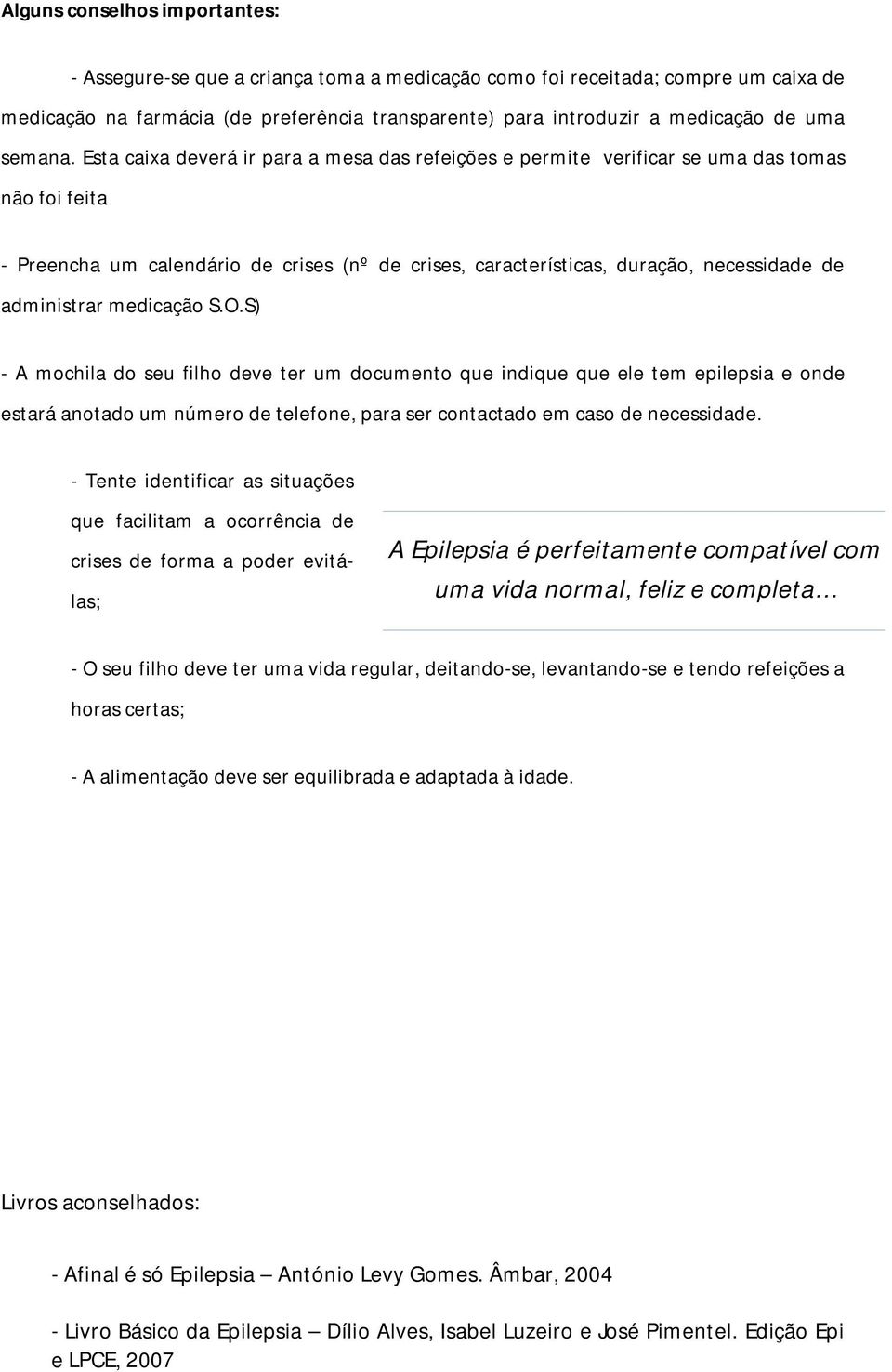 Alguns conselhos importantes:

- Assegure-se que a criança toma a medicação como foi receitada; compre um caixa de medicação na farmácia (de preferência transparente) para introduzir a medicação de uma semana. Esta caixa deverá ir para a mesa das refeições e permite verificar se uma das tomas não foi feita

- Preencha um calendário de crises (nº de crises, características, duração, necessidade de administrar medicação S.O.S)

- A mochila do seu filho deve ter um documento que indique que ele tem epilepsia e onde estará anotado um número de telefone, para ser contactado em caso de necessidade.

- Tente identificar as situações que facilitam a ocorrência de crises de forma a poder evitá-las;

A Epilepsia é perfeitamente compatível com uma vida normal, feliz e completa...

- O seu filho deve ter uma vida regular, deitando-se, levantando-se e tendo refeições a horas certas;

- A alimentação deve ser equilibrada e adaptada à idade.

Livros aconselhados:

- Afinal é só Epilepsia – António Levy Gomes. Âmbar, 2004

- Livro Básico da Epilepsia – Dílio Alves, Isabel Luzeiro e José Pimentel. Edição Epi e LPCE, 2007